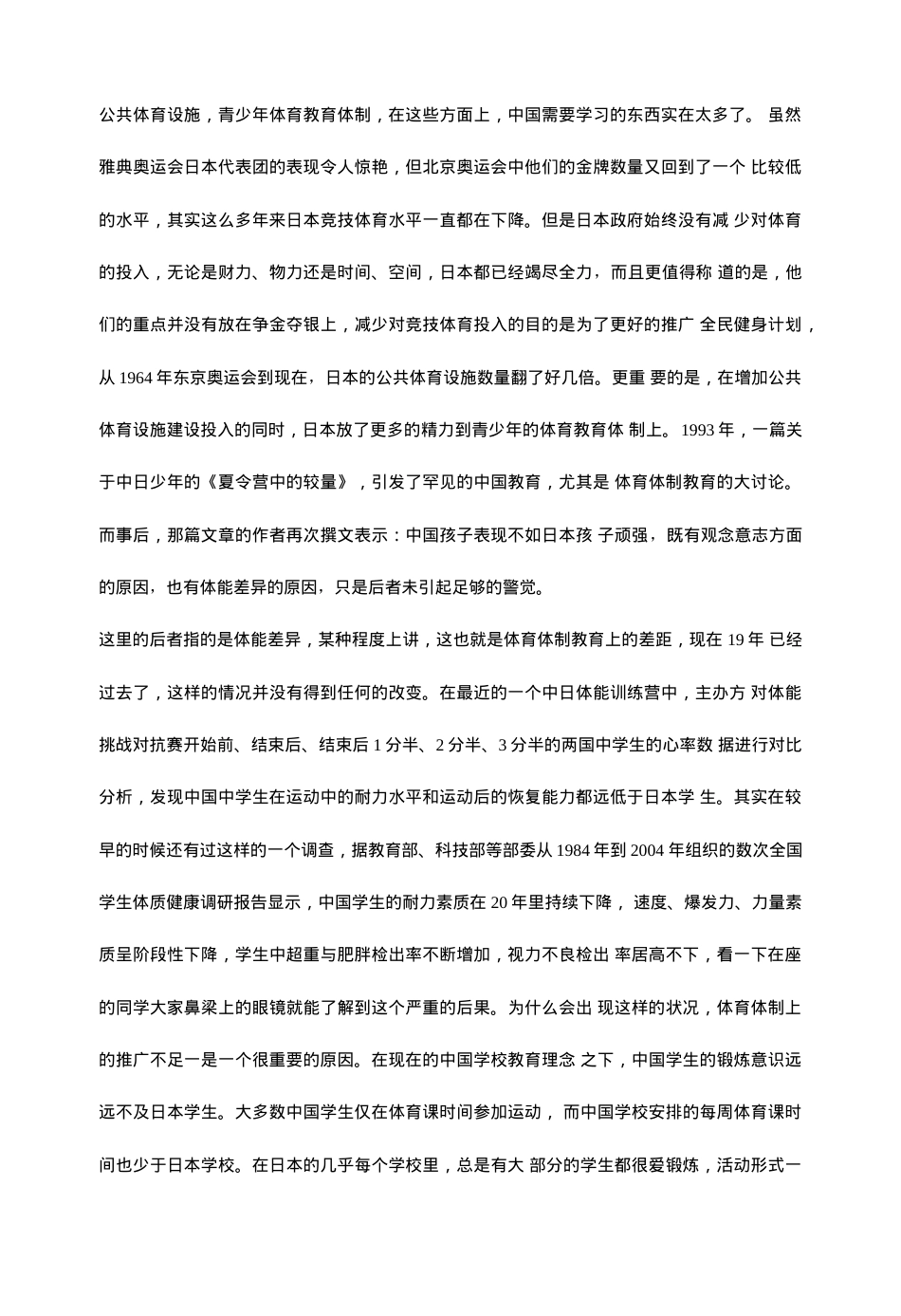 公共体育设施，青少年体育教育体制，在这些方面上，中国需要学习的东西实在太多了。 虽然雅典奥运会日本代表团的表现令人惊艳，但北京奥运会中他们的金牌数量又回到了一个 比较低的水平，其实这么多年来日本竞技体育水平一直都在下降。但是日本政府始终没有减 少对体育的投入，无论是财力、物力还是时间、空间，日本都已经竭尽全力，而且更值得称 道的是，他们的重点并没有放在争金夺银上，减少对竞技体育投入的目的是为了更好的推广 全民健身计划，从 1964 年东京奥运会到现在，日本的公共体育设施数量翻了好几倍。更重 要的是，在增加公共体育设施建设投入的同时，日本放了更多的精力到青少年的体育教育体 制上。 1993 年，一篇关于中日少年的《夏令营中的较量》，引发了罕见的中国教育，尤其是 体育体制教育的大讨论。而事后，那篇文章的作者再次撰文表示：中国孩子表现不如日本孩 子顽强，既有观念意志方面的原因，也有体能差异的原因，只是后者未引起足够的警觉。

这里的后者指的是体能差异，某种程度上讲，这也就是体育体制教育上的差距，现在 19 年 已经过去了，这样的情况并没有得到任何的改变。在最近的一个中日体能训练营中，主办方 对体能挑战对抗赛开始前、结束后、结束后 1 分半、2 分半、3 分半的两国中学生的心率数 据进行对比分析，发现中国中学生在运动中的耐力水平和运动后的恢复能力都远低于日本学 生。其实在较早的时候还有过这样的一个调查，据教育部、科技部等部委从 1984 年到 2004 年组织的数次全国学生体质健康调研报告显示，中国学生的耐力素质在 20 年里持续下降， 速度、爆发力、力量素质呈阶段性下降，学生中超重与肥胖检出率不断增加，视力不良检出 率居高不下，看一下在座的同学大家鼻梁上的眼镜就能了解到这个严重的后果。为什么会出 现这样的状况，体育体制上的推广不足一是一个很重要的原因。在现在的中国学校教育理念 之下，中国学生的锻炼意识远远不及日本学生。大多数中国学生仅在体育课时间参加运动， 而中国学校安排的每周体育课时间也少于日本学校。在日本的几乎每个学校里，总是有大 部分的学生都很爱锻炼，活动形式一